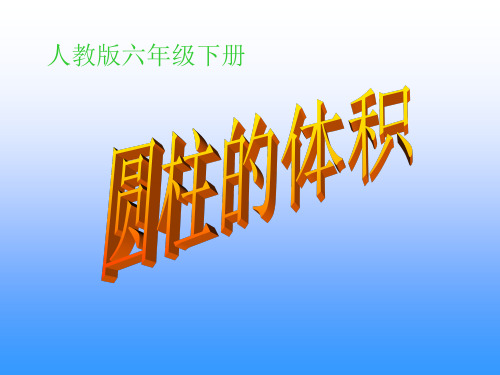 人教版六年级下册

圆柱的体积